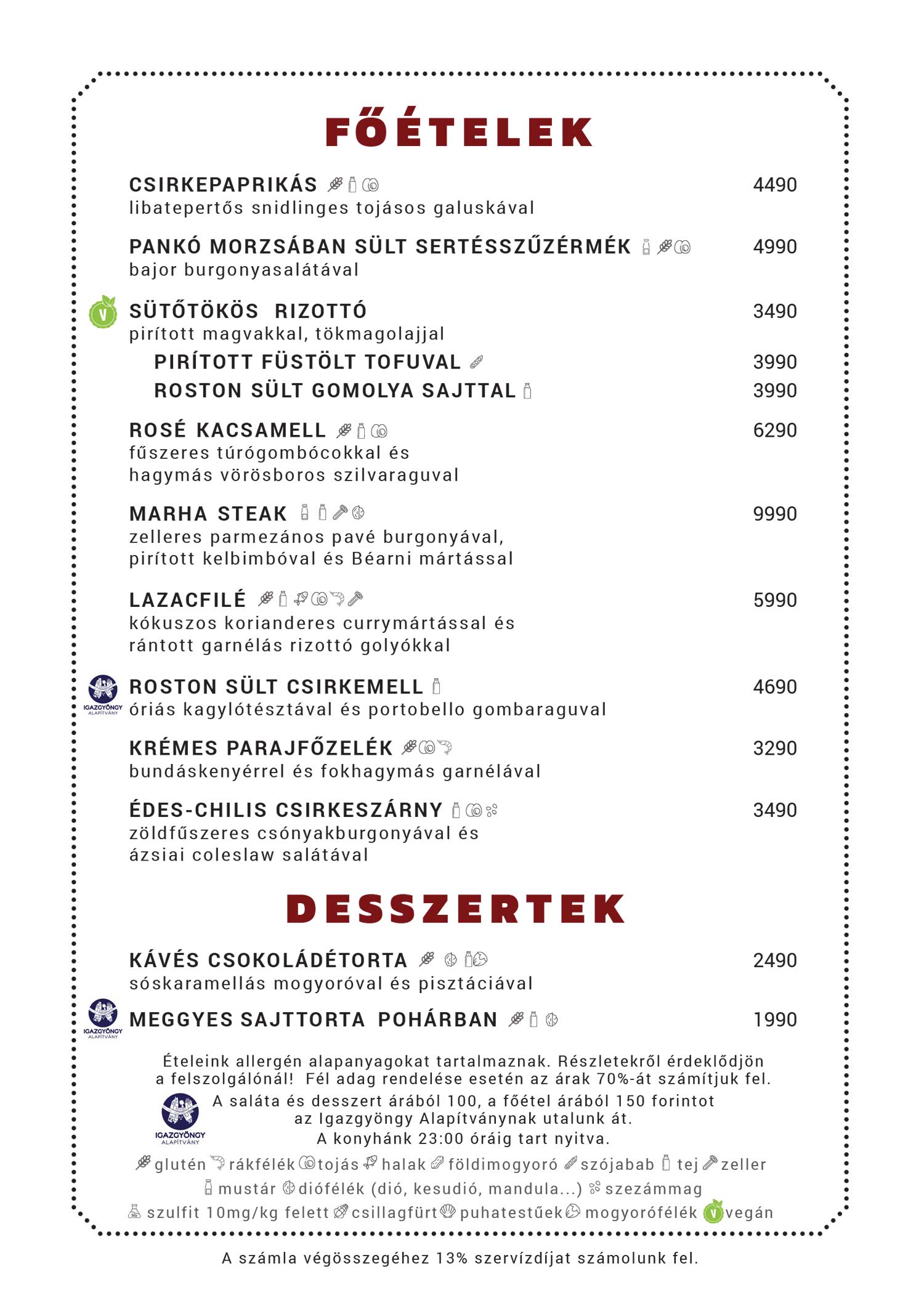 FŐÉTELEK

CSIRKEPAPRIKÁS 4490
libatepertős snidlinges tojásos galuskával

PANKÓ MORZSÁBAN SÜLT SERTÉSSZŰZÉRMÉK 4990
bajor burgonyasalátával

V SÜTŐTÖKÖS RIZOTTÓ 3490
pirított magvakkal, tökmagolajjal
PIRÍTOTT FÜSTÖLT TOFUVAL 3990
ROSTON SÜLT GOMOLYA SAJTTAL 3990

ROSÉ KACSAMELL 6290
fűszeres túrógombócokkal és hagymás vörösboros szilvaraguval

MARHA STEAK 9990
zelleres parmezános pavé burgonyával, pirított kelbimbóval és Béarni mártással

LAZACFILÉ 5990
kókuszos korianderes currymártással és rántott garnélás rizottó golyókkal

IGAZGYÖNGY ALAPÍTVÁNY ROSTON SÜLT CSIRKEMELL 4690
óriás kagylótésztával és portobello gombaraguval

KRÉMES PARAJFŐZELÉK 3290
bundáskenyérrel és fokhagymás garnélával

ÉDES-CHILIS CSIRKESZÁRNY 3490
zöldfűszeres csónyakburgonyával és ázsiai coleslaw salátával

DESSZERTEK

KÁVÉS CSOKOLÁDÉTORTA 2490
sóskaramellás mogyoróval és pisztáciával

IGAZGYÖNGY ALAPÍTVÁNY MEGGYES SAJTTORTA POHÁRBAN 1990

Ételeink allergén alapanyagokat tartalmaznak. Részletekről érdeklődjön a felszolgálónál! Fél adag rendelése esetén az árak 70%-át számítjuk fel.
IGAZGYÖNGY ALAPÍTVÁNY A saláta és desszert árából 100, a főétel árából 150 forintot az Igazgyöngy Alapítványnak utalunk át.
A konyhánk 23:00 óráig tart nyitva.
glutén rákfélék tojás halak földimogyoró szójabab tej zeller mustár diófélék (dió, kesudió, mandula...) szezámmag szulfit 10mg/kg felett csillagfürt puhatestűek mogyorófélék V vegán

A számla végösszegéhez 13% szervízdíjat számolunk fel.